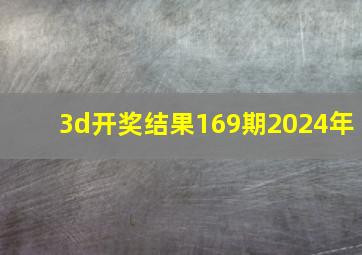 3d开奖结果169期2024年